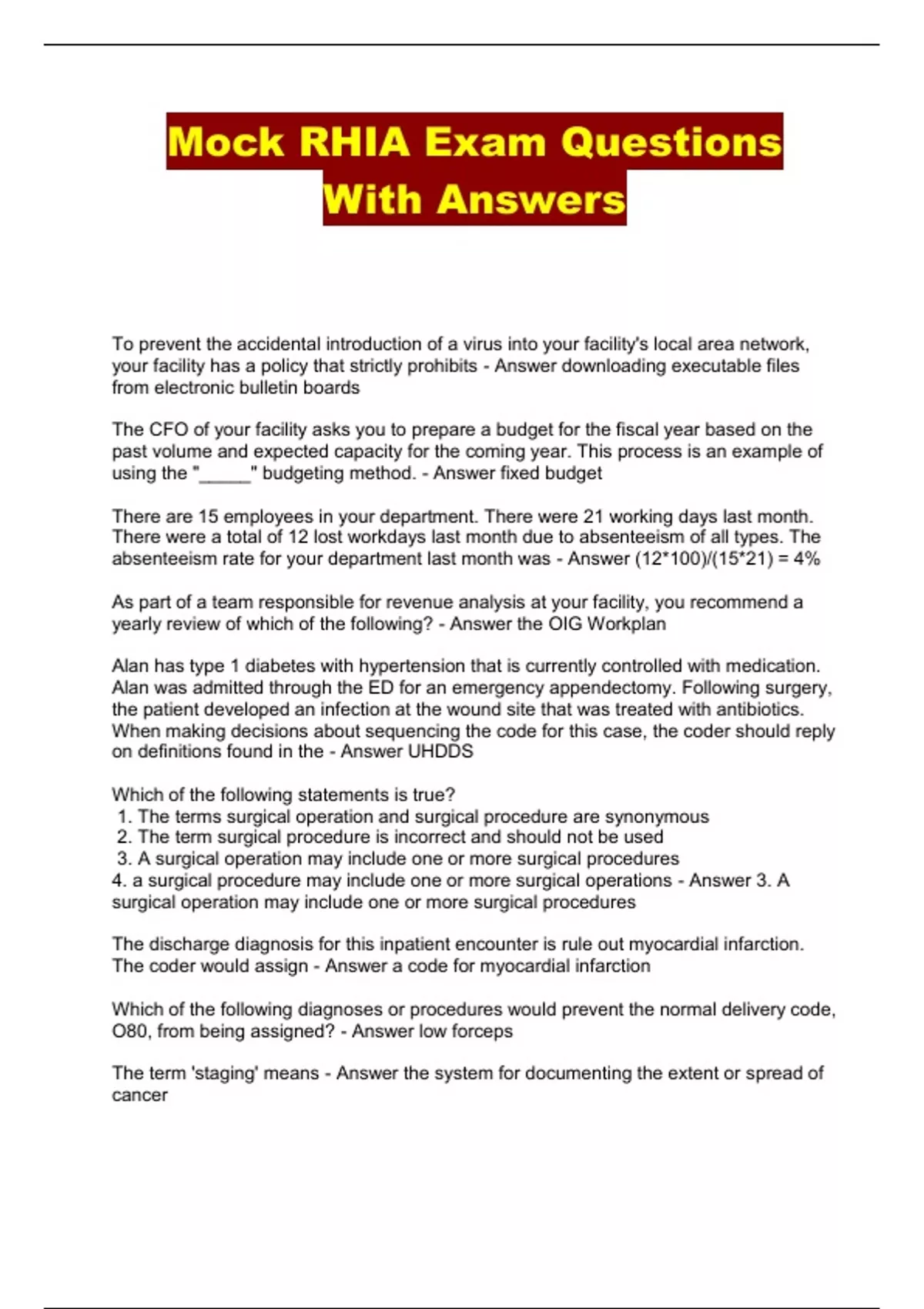 Mock RHIA Exam Questions With Answers

To prevent the accidental introduction of a virus into your facility's local area network, your facility has a policy that strictly prohibits - Answer downloading executable files from electronic bulletin boards

The CFO of your facility asks you to prepare a budget for the fiscal year based on the past volume and expected capacity for the coming year. This process is an example of using the "_____" budgeting method. - Answer fixed budget

There are 15 employees in your department. There were 21 working days last month. There were a total of 12 lost workdays last month due to absenteeism of all types. The absenteeism rate for your department last month was - Answer (12*100)/(15*21) = 4%

As part of a team responsible for revenue analysis at your facility, you recommend a yearly review of which of the following? - Answer the OIG Workplan

Alan has type 1 diabetes with hypertension that is currently controlled with medication. Alan was admitted through the ED for an emergency appendectomy. Following surgery, the patient developed an infection at the wound site that was treated with antibiotics. When making decisions about sequencing the code for this case, the coder should reply on definitions found in the - Answer UHDDS

Which of the following statements is true?
1. The terms surgical operation and surgical procedure are synonymous
2. The term surgical procedure is incorrect and should not be used
3. A surgical operation may include one or more surgical procedures
4. a surgical procedure may include one or more surgical operations - Answer 3. A surgical operation may include one or more surgical procedures

The discharge diagnosis for this inpatient encounter is rule out myocardial infarction. The coder would assign - Answer a code for myocardial infarction

Which of the following diagnoses or procedures would prevent the normal delivery code, O80, from being assigned? - Answer low forceps

The term 'staging' means - Answer the system for documenting the extent or spread of cancer